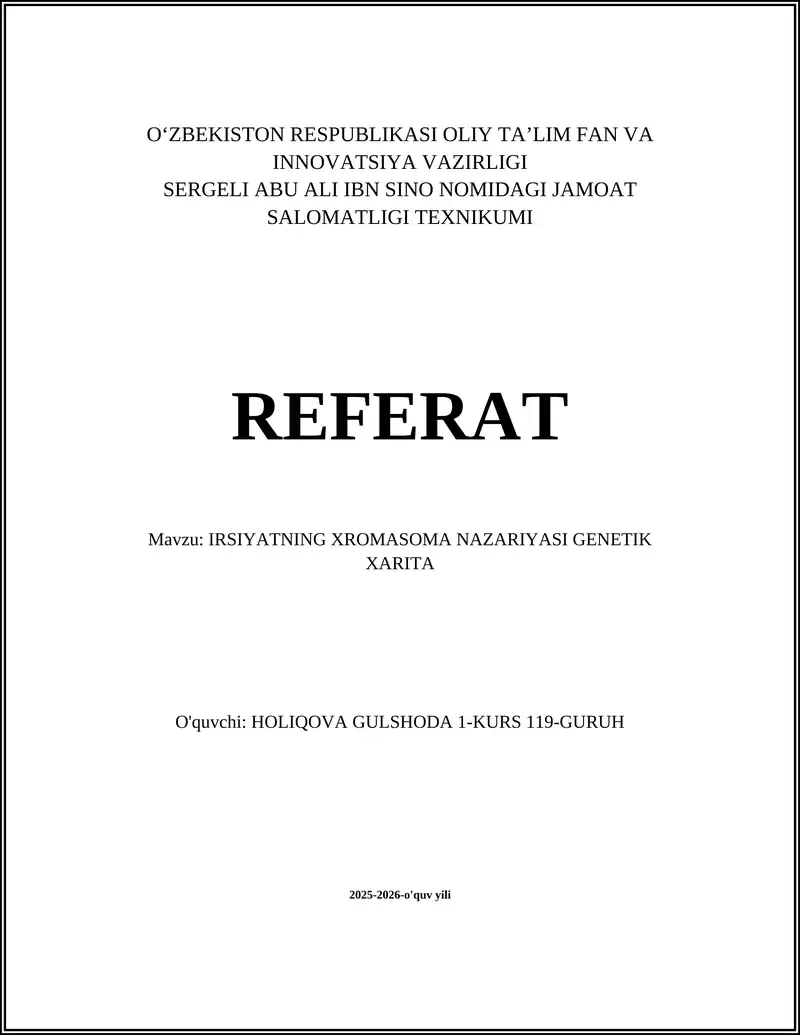 O‘ZBEKISTON RESPUBLIKASI OLIY TA’LIM FAN VA INNOVATSIYA VAZIRLIGI
SERGELI ABU ALI IBN SINO NOMIDAGI JAMOAT SALOMATLIGI TEXNIKUMI

REFERAT

Mavzu: IRSIYATNING XROMASOMA NAZARIYASI GENETIK XARITA

O'quvchi: HOLIQOVA GULSHODA 1-KURS 119-GURUH

2025-2026-o'quv yili